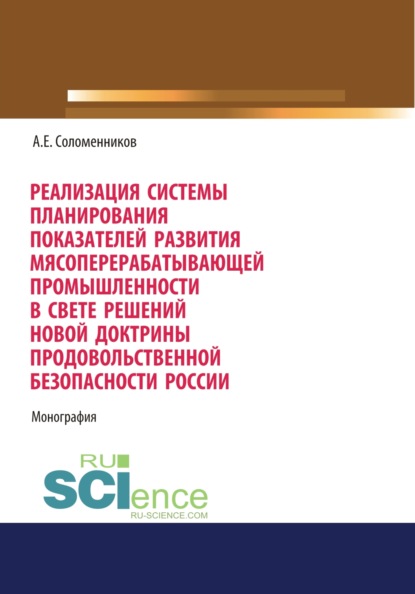 А.Е. Соломенников

РЕАЛИЗАЦИЯ СИСТЕМЫ ПЛАНИРОВАНИЯ ПОКАЗАТЕЛЕЙ РАЗВИТИЯ МЯСОПЕРЕРАБАТЫВАЮЩЕЙ ПРОМЫШЛЕННОСТИ В СВЕТЕ РЕШЕНИЙ НОВОЙ ДОКТРИНЫ ПРОДОВОЛЬСТВЕННОЙ БЕЗОПАСНОСТИ РОССИИ

Монография

RU SCIence
RU-SCIENCE.COM